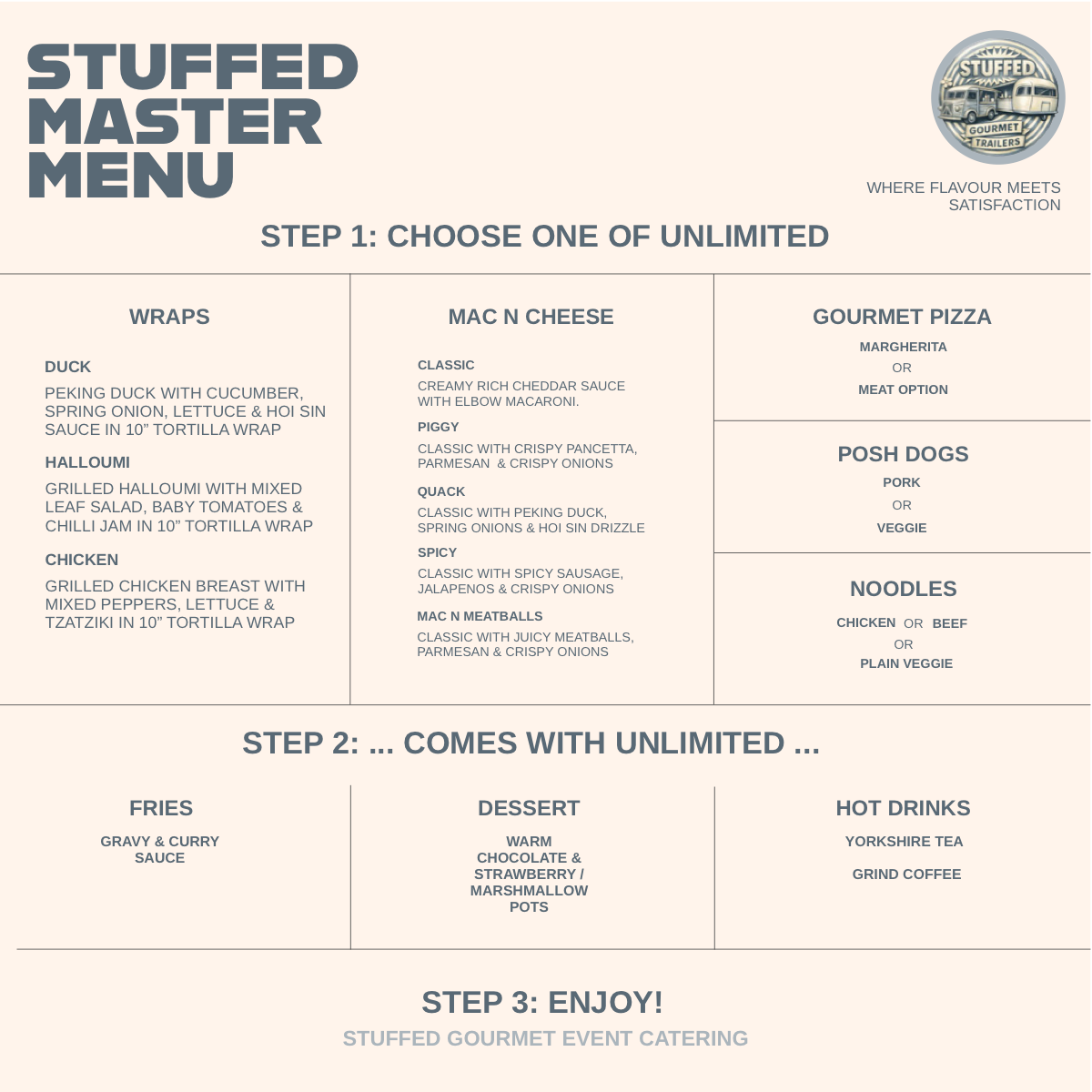 STUFFED MASTER MENU

STUFFED GOURMET TRAILERS

WHERE FLAVOUR MEETS SATISFACTION

STEP 1: CHOOSE ONE OF UNLIMITED

WRAPS

DUCK

PEKING DUCK WITH CUCUMBER, SPRING ONION, LETTUCE & HOI SIN SAUCE IN 10” TORTILLA WRAP

HALLOUMI

GRILLED HALLOUMI WITH MIXED LEAF SALAD, BABY TOMATOES & CHILLI JAM IN 10” TORTILLA WRAP

CHICKEN

GRILLED CHICKEN BREAST WITH MIXED PEPPERS, LETTUCE & TZATZIKI IN 10” TORTILLA WRAP

MAC N CHEESE

CLASSIC

CREAMY RICH CHEDDAR SAUCE WITH ELBOW MACARONI.

PIGGY

CLASSIC WITH CRISPY PANCETTA, PARMESAN & CRISPY ONIONS

QUACK

CLASSIC WITH PEKING DUCK, SPRING ONIONS & HOI SIN DRIZZLE

SPICY

CLASSIC WITH SPICY SAUSAGE, JALAPENOS & CRISPY ONIONS

MAC N MEATBALLS

CLASSIC WITH JUICY MEATBALLS, PARMESAN & CRISPY ONIONS

GOURMET PIZZA

MARGHERITA

OR

MEAT OPTION

POSH DOGS

PORK

OR

VEGGIE

NOODLES

CHICKEN OR BEEF

OR

PLAIN VEGGIE

STEP 2: ... COMES WITH UNLIMITED ...

FRIES

GRAVY & CURRY SAUCE

DESSERT

WARM CHOCOLATE & STRAWBERRY / MARSHMALLOW POTS

HOT DRINKS

YORKSHIRE TEA

GRIND COFFEE

STEP 3: ENJOY!

STUFFED GOURMET EVENT CATERING